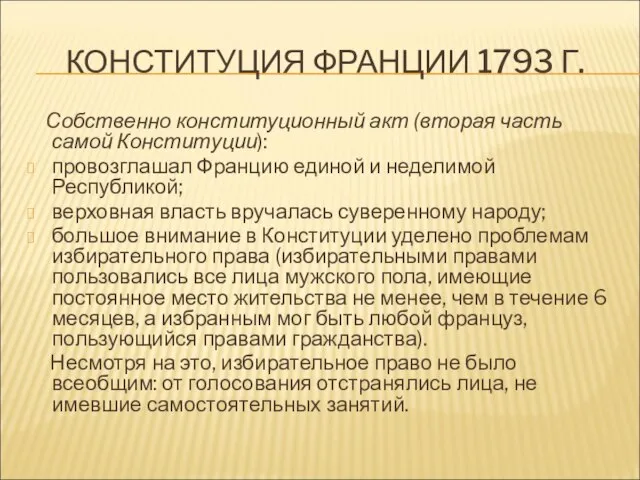 КОНСТИТУЦИЯ ФРАНЦИИ 1793 Г.

Собственно конституционный акт (вторая часть самой Конституции):

провозглашал Францию единой и неделимой Республикой;

верховная власть вручалась суверенному народу;

большое внимание в Конституции уделено проблемам избирательного права (избирательными правами пользовались все лица мужского пола, имеющие постоянное место жительства не менее, чем в течение 6 месяцев, а избранным мог быть любой француз, пользующийся правами гражданства).

Несмотря на это, избирательное право не было всеобщим: от голосования отстранялись лица, не имевшие самостоятельных занятий.